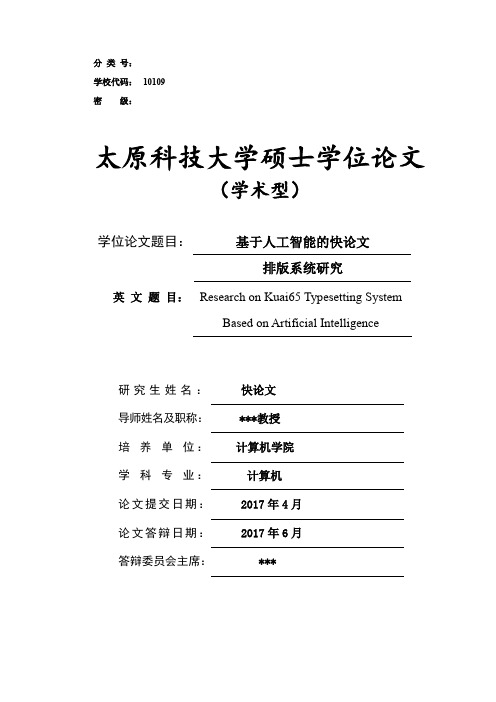 分 类 号：
学校代码： 10109
密 级：

太原科技大学硕士学位论文
（学术型）

学位论文题目： 基于人工智能的快论文排版系统研究
英 文 题 目： Research on Kuai65 Typesetting System Based on Artificial Intelligence

研 究 生 姓 名： 快论文
导师姓名及职称： ***教授
培 养 单 位： 计算机学院
学 科 专 业： 计算机
论文提交日期： 2017 年 4 月
论文答辩日期： 2017 年 6 月
答辩委员会主席： ***